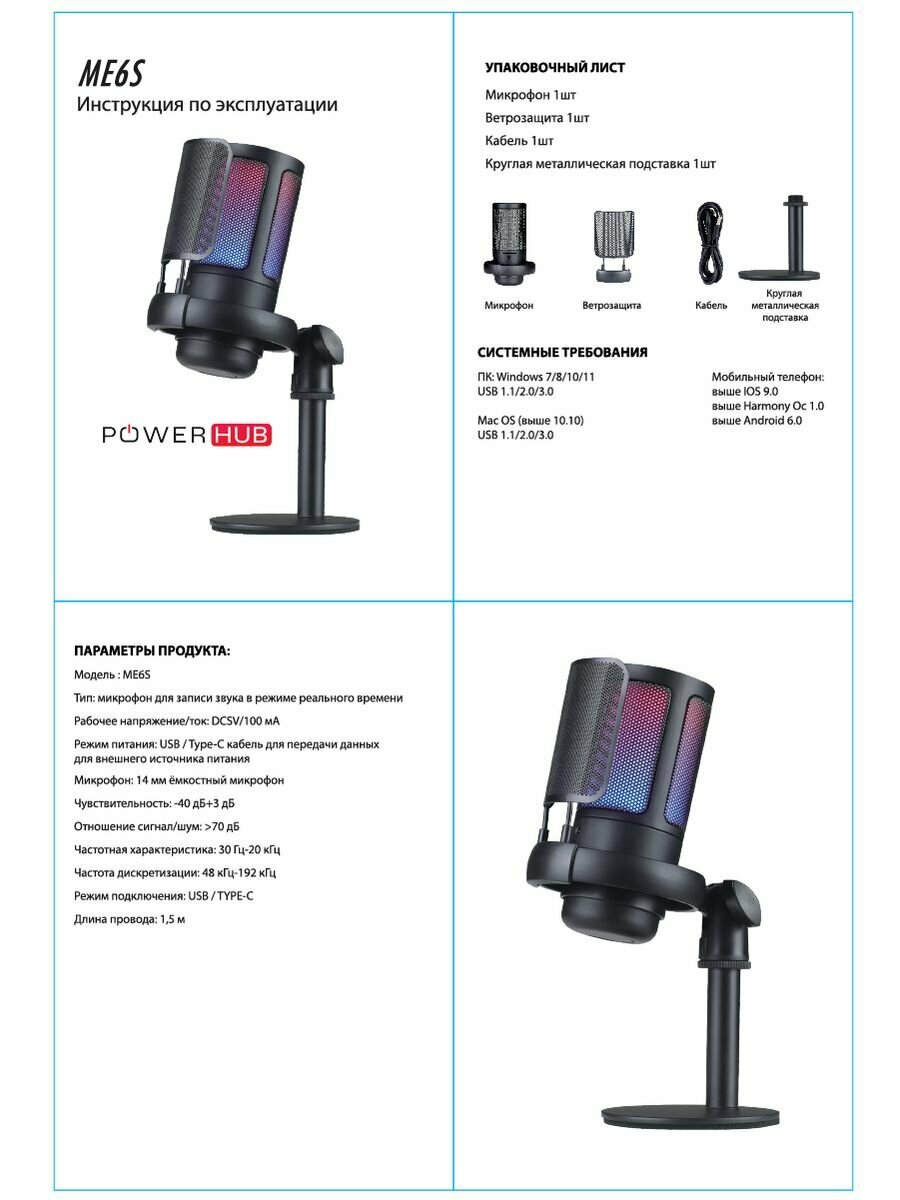 ME6S
Инструкция по эксплуатации

POWER HUB

УПАКОВОЧНЫЙ ЛИСТ
Микрофон 1шт
Ветрозащита 1шт
Кабель 1шт
Круглая металлическая подставка 1шт

Микрофон
Ветрозащита
Кабель
Круглая металлическая подставка

СИСТЕМНЫЕ ТРЕБОВАНИЯ
ПК: Windows 7/8/10/11
USB 1.1/2.0/3.0

Mac OS (выше 10.10)
USB 1.1/2.0/3.0

Мобильный телефон:
выше IOS 9.0
выше Harmony Oc 1.0
выше Android 6.0

ПАРАМЕТРЫ ПРОДУКТА:
Модель : ME6S
Тип: микрофон для записи звука в режиме реального времени
Рабочее напряжение/ток: DCSV/100 мА
Режим питания: USB / Type-C кабель для передачи данных для внешнего источника питания
Микрофон: 14 мм ёмкостный микрофон
Чувствительность: -40 дБ+3 дБ
Отношение сигнал/шум: >70 дБ
Частотная характеристика: 30 Гц-20 кГц
Частота дискретизации: 48 кГц-192 кГц
Режим подключения: USB / TYPE-C
Длина провода: 1,5 м